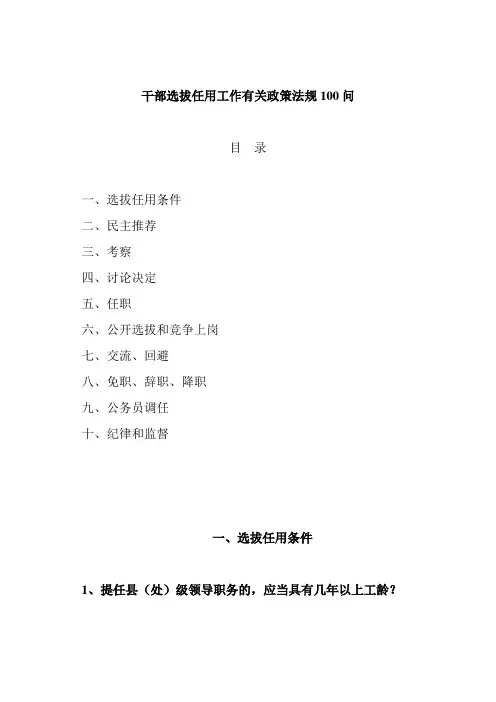 干部选拔任用工作有关政策法规 100 问

目 录

一、选拔任用条件
二、民主推荐
三、考察
四、讨论决定
五、任职
六、公开选拔和竞争上岗
七、交流、回避
八、免职、辞职、降职
九、公务员调任
十、纪律和监督

一、选拔任用条件

1、提任县（处）级领导职务的，应当具有几年以上工龄？